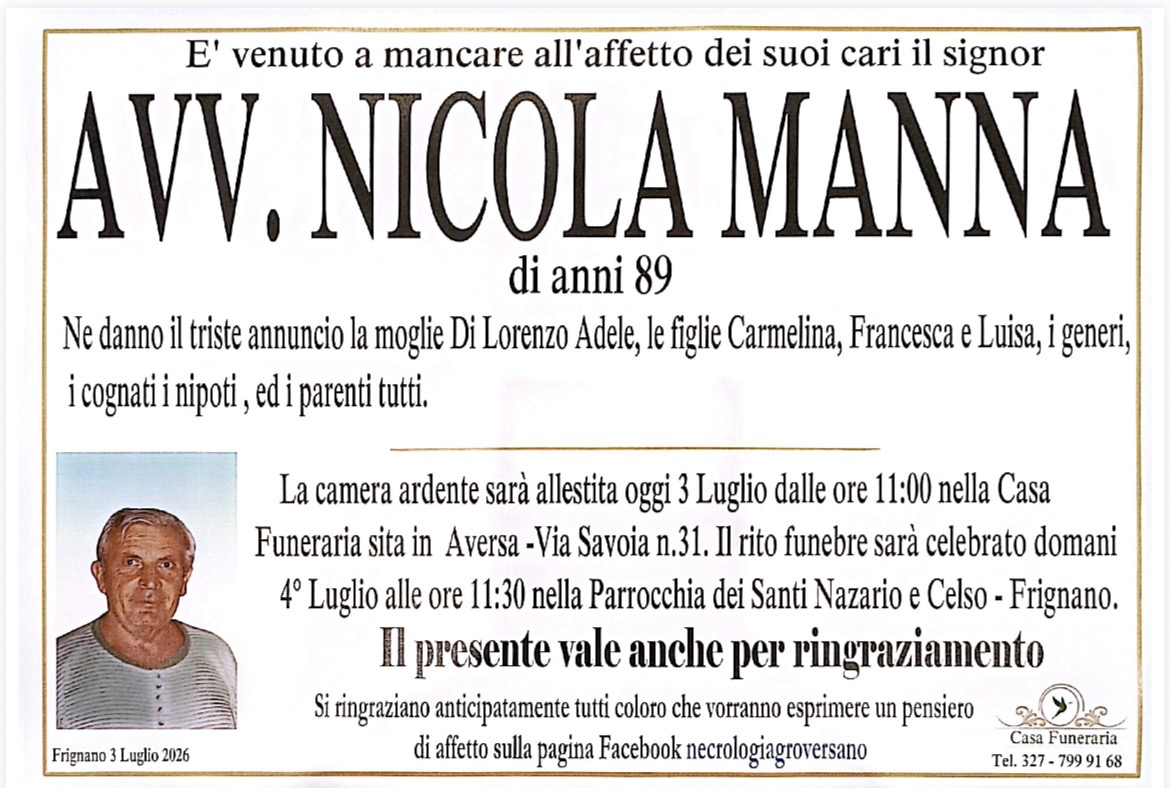 E' venuto a mancare all'affetto dei suoi cari il signor

AVV. NICOLA MANNA

di anni 89

Ne danno il triste annuncio la moglie Di Lorenzo Adele, le figlie Carmelina, Francesca e Luisa, i generi, i cognati i nipoti , ed i parenti tutti.

La camera ardente sarà allestita oggi 3 Luglio dalle ore 11:00 nella Casa Funeraria sita in Aversa -Via Savoia n.31. Il rito funebre sarà celebrato domani 4° Luglio alle ore 11:30 nella Parrocchia dei Santi Nazario e Celso - Frignano.

Il presente vale anche per ringraziamento

Si ringraziano anticipatamente tutti coloro che vorranno esprimere un pensiero di affetto sulla pagina Facebook necrologiagroversano

Frignano 3 Luglio 2026

Casa Funeraria
Tel. 327 - 799 91 68